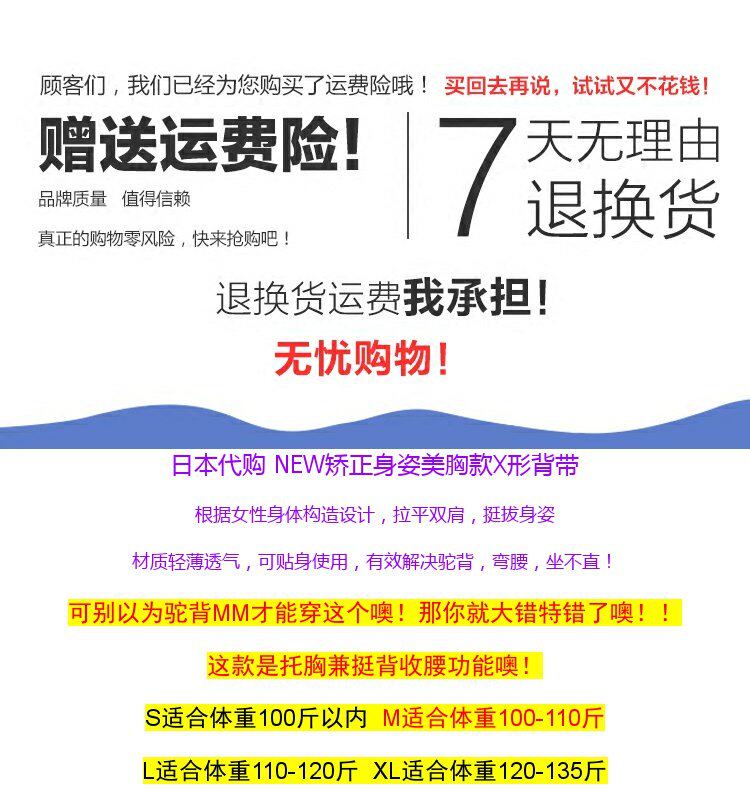 顾客们，我们已经为您购买了运费险哦！ 买回去再说，试试又不花钱！

赠送运费险！

品牌质量 值得信赖

真正的购物零风险，快来抢购吧！

7天无理由退换货

退换货运费我承担！

无忧购物！

日本代购 NEW矫正身姿美胸款X形背带

根据女性身体构造设计，拉平双肩，挺拔身姿

材质轻薄透气，可贴身使用，有效解决驼背，弯腰，坐不直！

可别以为驼背MM才能穿这个噢！那你就大错特错了噢！！

这款是托胸兼挺背收腰功能噢！

S适合体重100斤以内 M适合体重100-110斤

L适合体重110-120斤 XL适合体重120-135斤